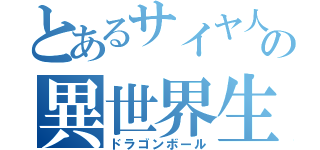 とあるサイヤ人の
異世界生
ドラゴンボール